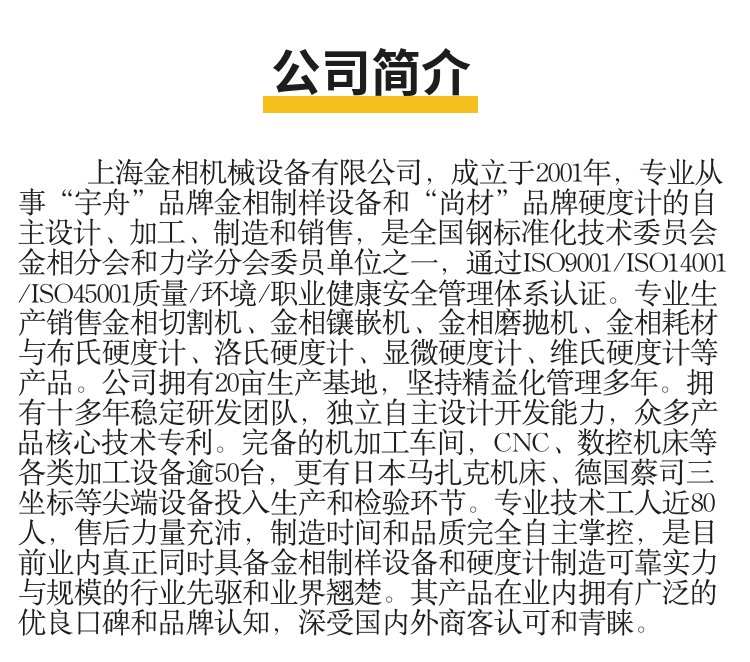 公司简介

上海金相机械设备有限公司，成立于2001年，专业从事“宇舟”品牌金相制样设备和“尚材”品牌硬度计的自主设计、加工、制造和销售，是全国钢标准化技术委员会金相分会和力学分会委员单位之一，通过ISO9001/ISO14001/ISO45001质量/环境/职业健康安全管理体系认证。专业生产销售金相切割机、金相镶嵌机、金相磨抛机、金相耗材与布氏硬度计、洛氏硬度计、显微硬度计、维氏硬度计等产品。公司拥有20亩生产基地，坚持精益化管理多年。拥有十多年稳定研发团队，独立自主设计开发能力，众多产品核心技术专利。完备的机加工车间，CNC、数控机床等各类加工设备逾50台，更有日本马扎克机床、德国蔡司三坐标等尖端设备投入生产和检验环节。专业技术工人近80人，售后力量充沛，制造时间和品质完全自主掌控，是目前业内真正同时具备金相制样设备和硬度计制造可靠实力与规模的行业先驱和业界翘楚。其产品在业内拥有广泛的优良口碑和品牌认知，深受国内外商客认可和青睐。